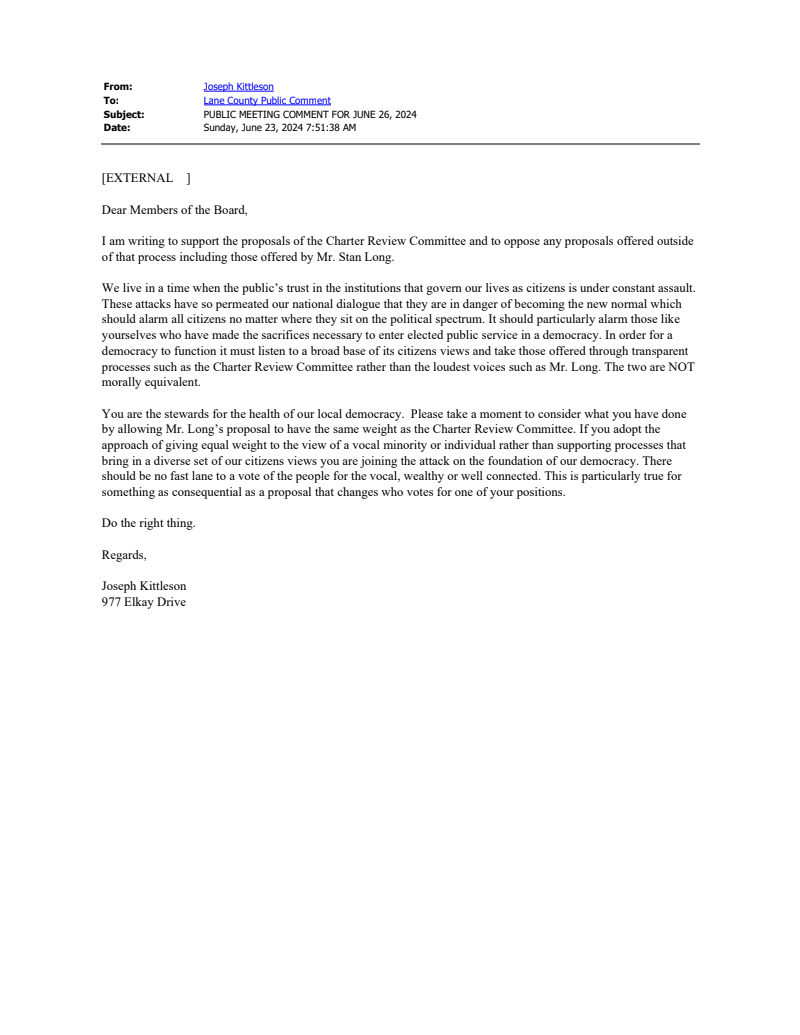 From: Joseph Kittleson
To: Lane County Public Comment
Subject: PUBLIC MEETING COMMENT FOR JUNE 26, 2024
Date: Sunday, June 23, 2024 7:51:38 AM

[EXTERNAL ]

Dear Members of the Board,

I am writing to support the proposals of the Charter Review Committee and to oppose any proposals offered outside of that process including those offered by Mr. Stan Long.

We live in a time when the public's trust in the institutions that govern our lives as citizens is under constant assault. These attacks have so permeated our national dialogue that they are in danger of becoming the new normal which should alarm all citizens no matter where they sit on the political spectrum. It should particularly alarm those like yourselves who have made the sacrifices necessary to enter elected public service in a democracy. In order for a democracy to function it must listen to a broad base of its citizens views and take those offered through transparent processes such as the Charter Review Committee rather than the loudest voices such as Mr. Long. The two are NOT morally equivalent.

You are the stewards for the health of our local democracy. Please take a moment to consider what you have done by allowing Mr. Long's proposal to have the same weight as the Charter Review Committee. If you adopt the approach of giving equal weight to the view of a vocal minority or individual rather than supporting processes that bring in a diverse set of our citizens views you are joining the attack on the foundation of our democracy. There should be no fast lane to a vote of the people for the vocal, wealthy or well connected. This is particularly true for something as consequential as a proposal that changes who votes for one of your positions.

Do the right thing.

Regards,

Joseph Kittleson
977 Elkay Drive